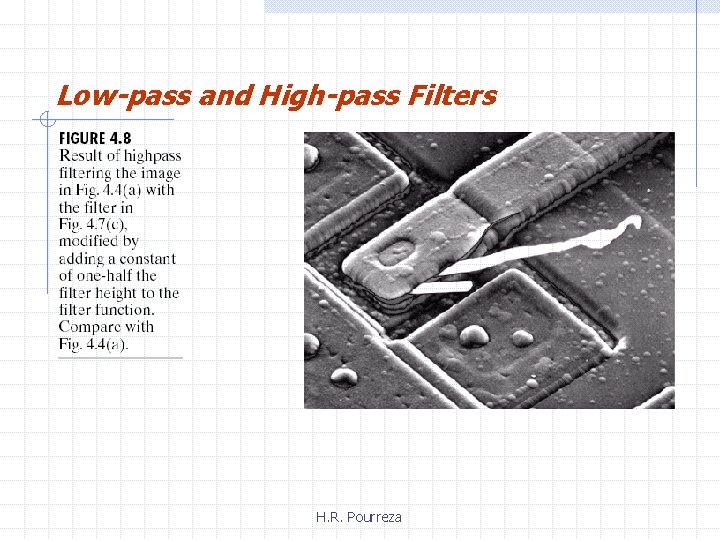 Low-pass and High-pass Filters

FIGURE 4.8
Result of highpass filtering the image in Fig. 4.4(a) with the filter in Fig. 4.7(c), modified by adding a constant of one-half the filter height to the filter function. Compare with Fig. 4.4(a).

H.R. Pourreza